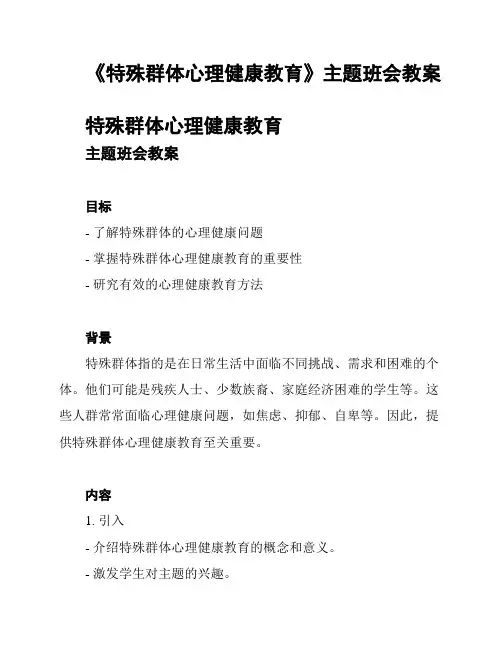 《特殊群体心理健康教育》主题班会教案

特殊群体心理健康教育
主题班会教案

目标

- 了解特殊群体的心理健康问题

- 掌握特殊群体心理健康教育的重要性

- 研究有效的心理健康教育方法

背景

特殊群体指的是在日常生活中面临不同挑战、需求和困难的个体。他们可能是残疾人士、少数族裔、家庭经济困难的学生等。这些人群常常面临心理健康问题，如焦虑、抑郁、自卑等。因此，提供特殊群体心理健康教育至关重要。

内容

1. 引入

- 介绍特殊群体心理健康教育的概念和意义。

- 激发学生对主题的兴趣。